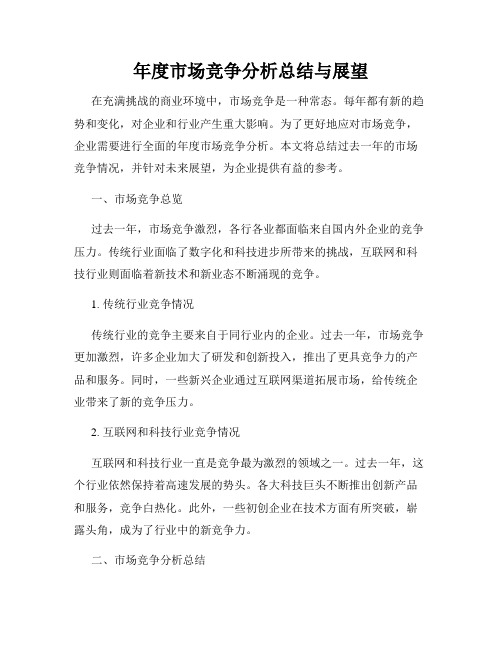 年度市场竞争分析总结与展望

在充满挑战的商业环境中，市场竞争是一种常态。每年都有新的趋势和变化，对企业和行业产生重大影响。为了更好地应对市场竞争，企业需要进行全面的年度市场竞争分析。本文将总结过去一年的市场竞争情况，并针对未来展望，为企业提供有益的参考。

一、市场竞争总览

过去一年，市场竞争激烈，各行各业都面临来自国内外企业的竞争压力。传统行业面临了数字化和科技进步所带来的挑战，互联网和科技行业则面临着新技术和新业态不断涌现的竞争。

1. 传统行业竞争情况

传统行业的竞争主要来自于同行业内的企业。过去一年，市场竞争更加激烈，许多企业加大了研发和创新投入，推出了更具竞争力的产品和服务。同时，一些新兴企业通过互联网渠道拓展市场，给传统企业带来了新的竞争压力。

2. 互联网和科技行业竞争情况

互联网和科技行业一直是竞争最为激烈的领域之一。过去一年，这个行业依然保持着高速发展的势头。各大科技巨头不断推出创新产品和服务，竞争白热化。此外，一些初创企业在技术方面有所突破，崭露头角，成为了行业中的新竞争力。

二、市场竞争分析总结